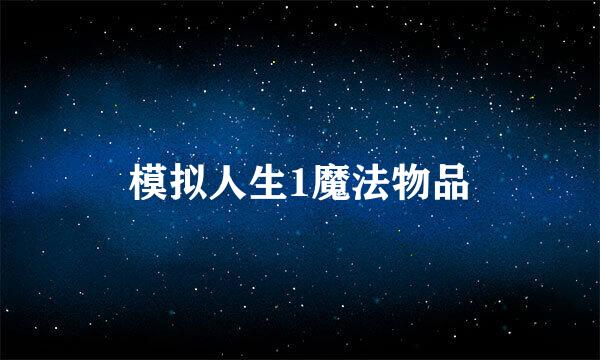 模拟人生1魔法物品